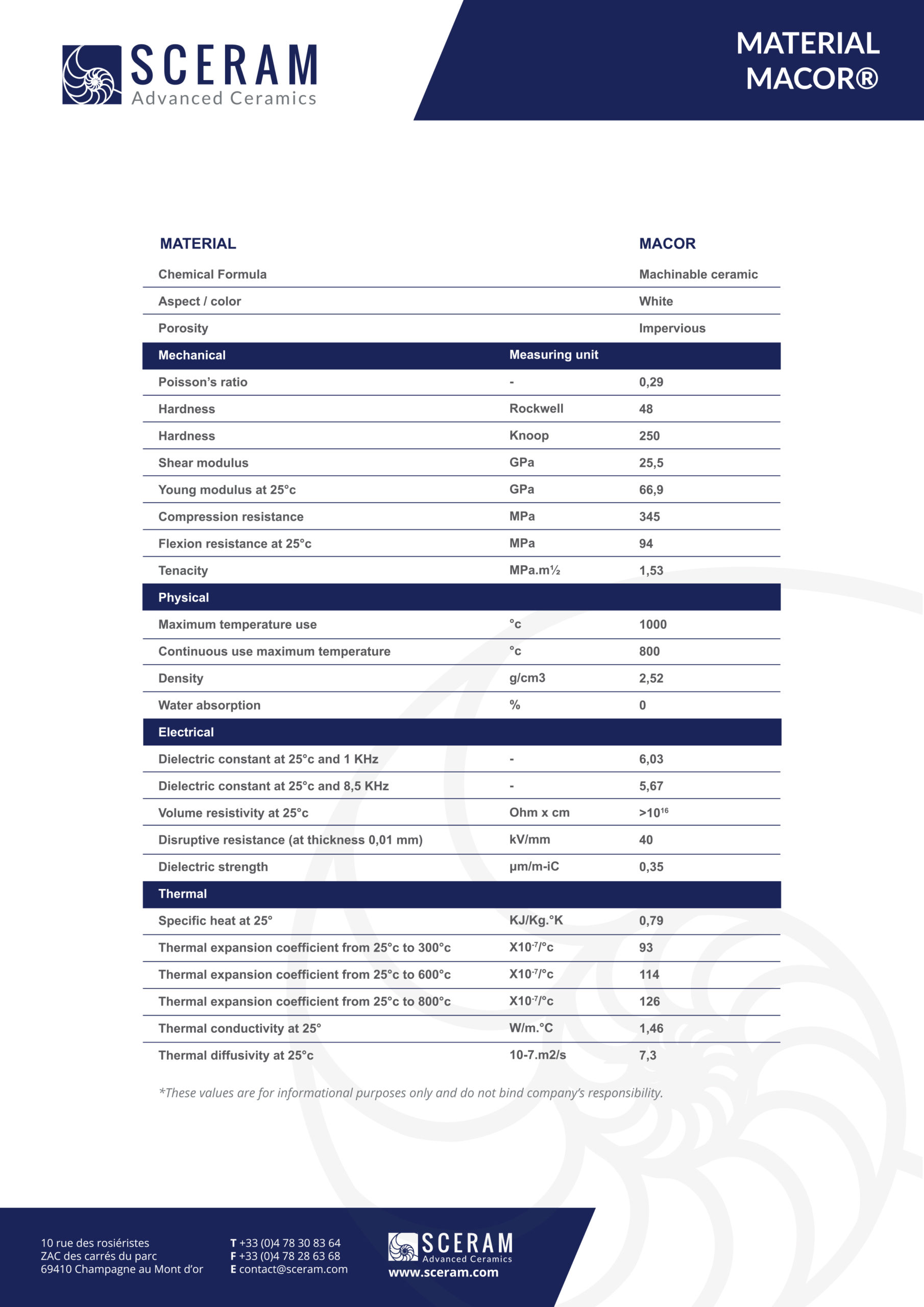 SCERAM
Advanced Ceramics

MATERIAL
MACOR®

| MATERIAL | | MACOR |
|---|---|---|
| Chemical Formula | | Machinable ceramic |
| Aspect / color | | White |
| Porosity | | Impervious |
| Mechanical | Measuring unit | |
| Poisson's ratio | - | 0,29 |
| Hardness | Rockwell | 48 |
| Hardness | Knoop | 250 |
| Shear modulus | GPa | 25,5 |
| Young modulus at 25°c | GPa | 66,9 |
| Compression resistance | MPa | 345 |
| Flexion resistance at 25°c | MPa | 94 |
| Tenacity | MPa.m½ | 1,53 |
| Physical | | |
| Maximum temperature use | °c | 1000 |
| Continuous use maximum temperature | °c | 800 |
| Density | g/cm3 | 2,52 |
| Water absorption | % | 0 |
| Electrical | | |
| Dielectric constant at 25°c and 1 KHz | - | 6,03 |
| Dielectric constant at 25°c and 8,5 KHz | - | 5,67 |
| Volume resistivity at 25°c | Ohm x cm | $>10^{16}$ |
| Disruptive resistance (at thickness 0,01 mm) | kV/mm | 40 |
| Dielectric strength | µm/m-iC | 0,35 |
| Thermal | | |
| Specific heat at 25° | KJ/Kg.°K | 0,79 |
| Thermal expansion coefficient from 25°c to 300°c | $X10^{-7}$/°c | 93 |
| Thermal expansion coefficient from 25°c to 600°c | $X10^{-7}$/°c | 114 |
| Thermal expansion coefficient from 25°c to 800°c | $X10^{-7}$/°c | 126 |
| Thermal conductivity at 25° | W/m.°C | 1,46 |
| Thermal diffusivity at 25°c | 10-7.m2/s | 7,3 |

*These values are for informational purposes only and do not bind company's responsibility.

10 rue des rosiéristes
ZAC des carrés du parc
69410 Champagne au Mont d'or

T +33 (0)4 78 30 83 64
F +33 (0)4 78 28 63 68
E contact@sceram.com

SCERAM
Advanced Ceramics
www.sceram.com